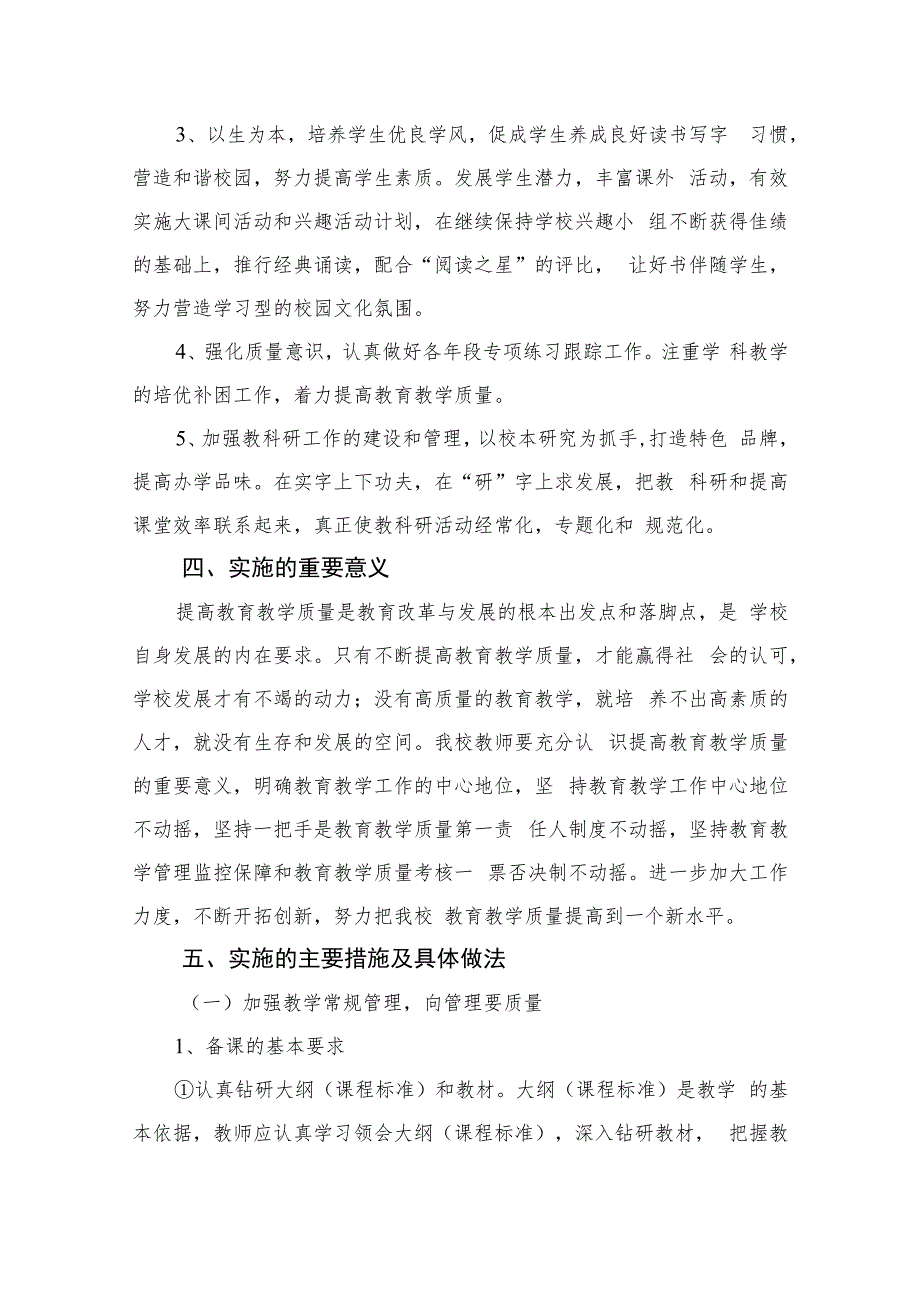 3、以生为本，培养学生优良学风，促成学生养成良好读书写字 习惯，营造和谐校园，努力提高学生素质。发展学生潜力，丰富课外 活动，有效实施大课间活动和兴趣活动计划，在继续保持学校兴趣小 组不断获得佳绩的基础上，推行经典诵读，配合“阅读之星”的评比， 让好书伴随学生，努力营造学习型的校园文化氛围。

4、强化质量意识，认真做好各年段专项练习跟踪工作。注重学 科教学的培优补困工作，着力提高教育教学质量。

5、加强教科研工作的建设和管理，以校本研究为抓手,打造特色 品牌，提高办学品味。在实字上下功夫，在“研”字上求发展，把教 科研和提高课堂效率联系起来，真正使教科研活动经常化，专题化和 规范化。

四、实施的重要意义

提高教育教学质量是教育改革与发展的根本出发点和落脚点，是 学校自身发展的内在要求。只有不断提高教育教学质量，才能赢得社 会的认可，学校发展才有不竭的动力；没有高质量的教育教学，就培 养不出高素质的人才，就没有生存和发展的空间。我校教师要充分认 识提高教育教学质量的重要意义，明确教育教学工作的中心地位，坚 持教育教学工作中心地位不动摇，坚持一把手是教育教学质量第一责 任人制度不动摇，坚持教育教学管理监控保障和教育教学质量考核一 票否决制不动摇。进一步加大工作力度，不断开拓创新，努力把我校 教育教学质量提高到一个新水平。

五、实施的主要措施及具体做法

（一）加强教学常规管理，向管理要质量

1、备课的基本要求

①认真钻研大纲（课程标准）和教材。大纲（课程标准）是教学 的基本依据，教师应认真学习领会大纲（课程标准），深入钻研教材， 把握教